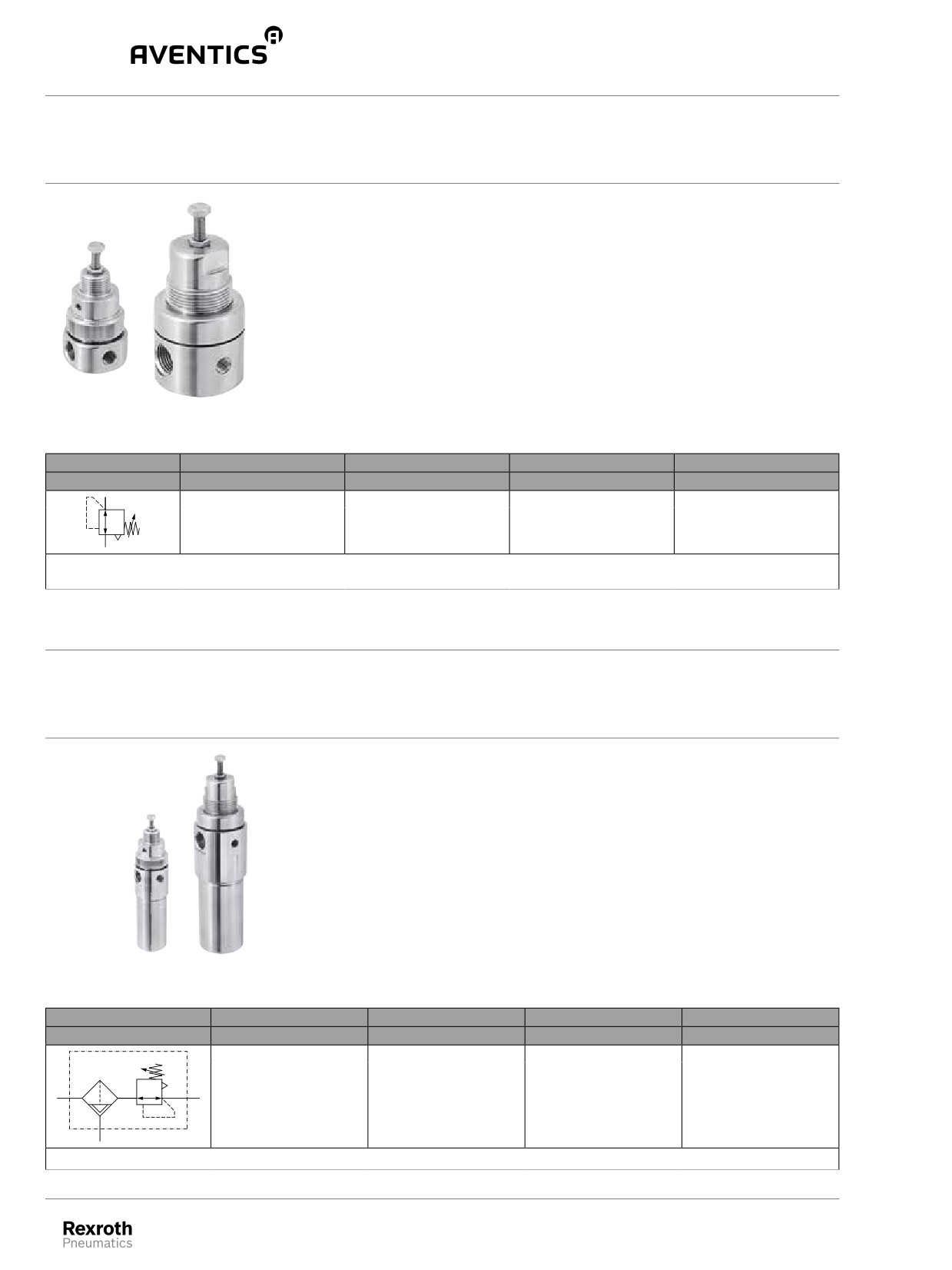 AVENTICS

Rexroth
Pneumatics